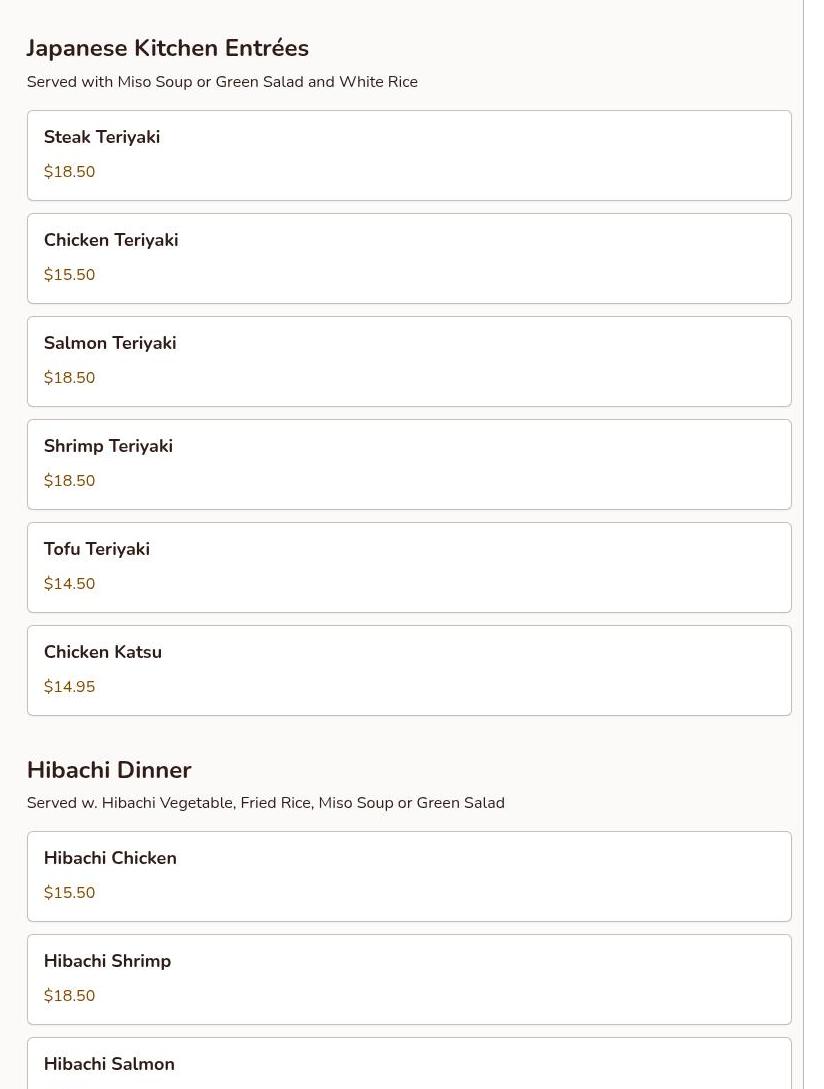 Japanese Kitchen Entrées

Served with Miso Soup or Green Salad and White Rice

Steak Teriyaki

\$18.50

Chicken Teriyaki

\$15.50

Salmon Teriyaki

\$18.50

Shrimp Teriyaki

\$18.50

Tofu Teriyaki

\$14.50

Chicken Katsu

\$14.95

Hibachi Dinner

Served w. Hibachi Vegetable, Fried Rice, Miso Soup or Green Salad

Hibachi Chicken

\$15.50

Hibachi Shrimp

\$18.50

Hibachi Salmon